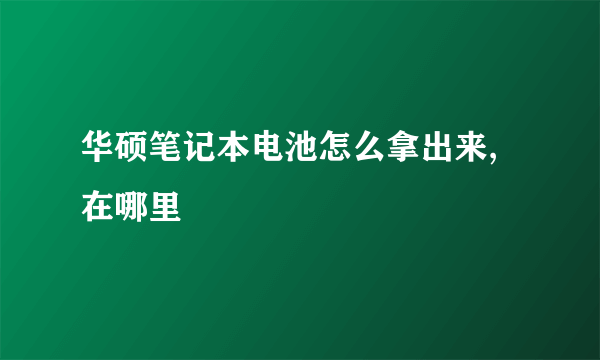 华硕笔记本电池怎么拿出来,在哪里